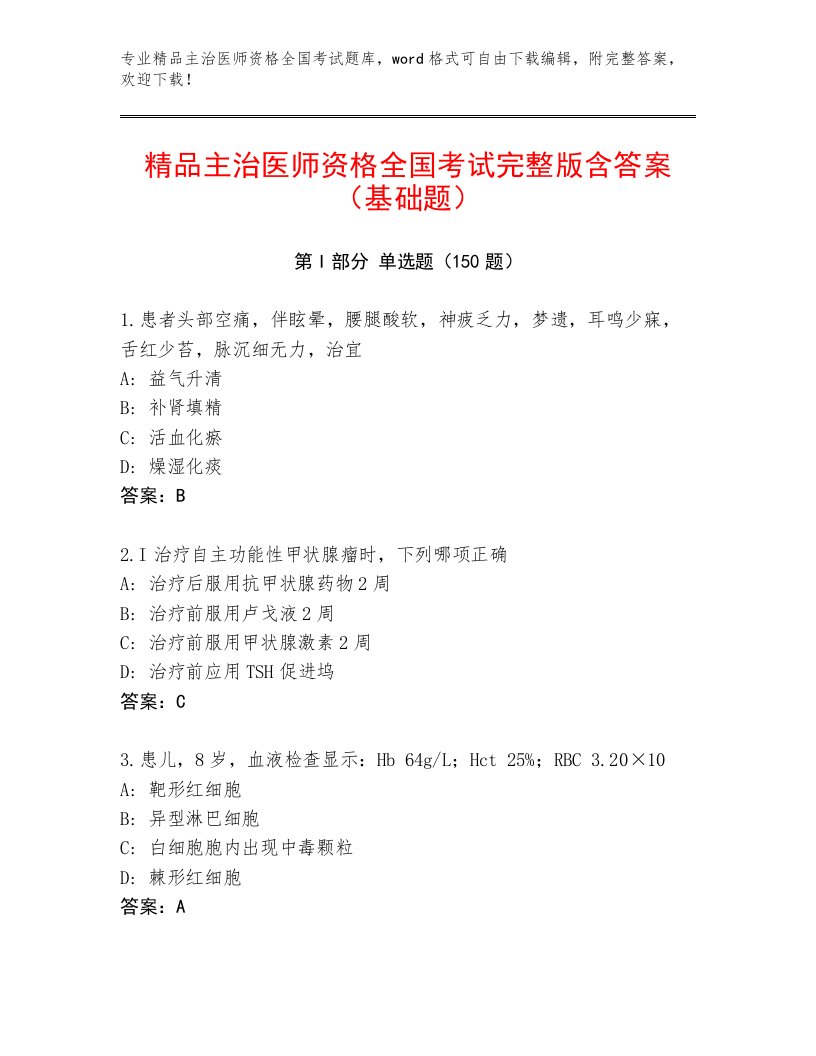 专业精品主治医师资格全国考试题库，word格式可自由下载编辑，附完整答案，欢迎下载！

精品主治医师资格全国考试完整版含答案（基础题）

第Ⅰ部分 单选题（150题）

1.患者头部空痛，伴眩晕，腰腿酸软，神疲乏力，梦遗，耳鸣少寐，舌红少苔，脉沉细无力，治宜
A：益气升清
B：补肾填精
C：活血化瘀
D：燥湿化痰
答案：B

2.I治疗自主功能性甲状腺瘤时，下列哪项正确
A：治疗后服用抗甲状腺药物2周
B：治疗前服用卢戈液2周
C：治疗前服用甲状腺激素2周
D：治疗前应用TSH促进坞
答案：C

3.患儿，8岁，血液检查显示：Hb 64g/L；Hct 25%；RBC 3.20×10
A：靶形红细胞
B：异型淋巴细胞
C：白细胞胞内出现中毒颗粒
D：棘形红细胞
答案：A